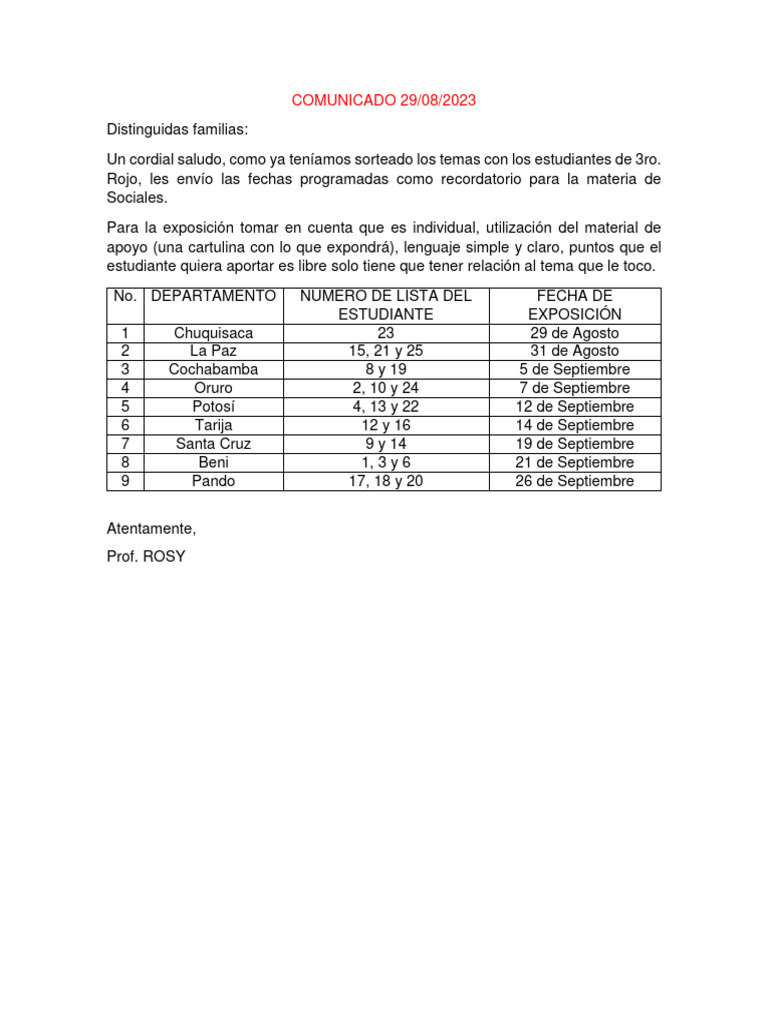 COMUNICADO 29/08/2023

Distinguidas familias:

Un cordial saludo, como ya teníamos sorteado los temas con los estudiantes de 3ro. Rojo, les envío las fechas programadas como recordatorio para la materia de Sociales.

Para la exposición tomar en cuenta que es individual, utilización del material de apoyo (una cartulina con lo que expondrá), lenguaje simple y claro, puntos que el estudiante quiera aportar es libre solo tiene que tener relación al tema que le toco.

| No. | DEPARTAMENTO | NUMERO DE LISTA DEL ESTUDIANTE | FECHA DE EXPOSICIÓN |
|---|---|---|---|
| 1 | Chuquisaca | 23 | 29 de Agosto |
| 2 | La Paz | 15, 21 y 25 | 31 de Agosto |
| 3 | Cochabamba | 8 y 19 | 5 de Septiembre |
| 4 | Oruro | 2, 10 y 24 | 7 de Septiembre |
| 5 | Potosí | 4, 13 y 22 | 12 de Septiembre |
| 6 | Tarija | 12 y 16 | 14 de Septiembre |
| 7 | Santa Cruz | 9 y 14 | 19 de Septiembre |
| 8 | Beni | 1, 3 y 6 | 21 de Septiembre |
| 9 | Pando | 17, 18 y 20 | 26 de Septiembre |

Atentamente,

Prof. ROSY